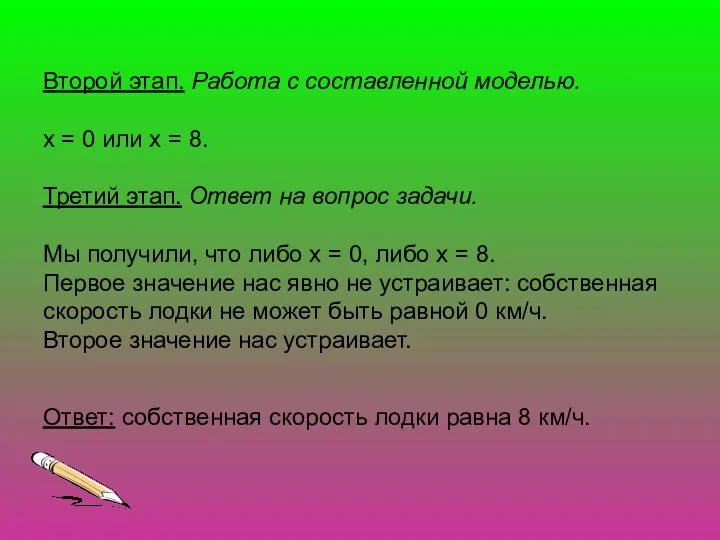 Второй этап. Работа с составленной моделью.

$x = 0$ или $x = 8$.

Третий этап. Ответ на вопрос задачи.

Мы получили, что либо $x = 0$, либо $x = 8$.
Первое значение нас явно не устраивает: собственная скорость лодки не может быть равной 0 км/ч.
Второе значение нас устраивает.

Ответ: собственная скорость лодки равна 8 км/ч.